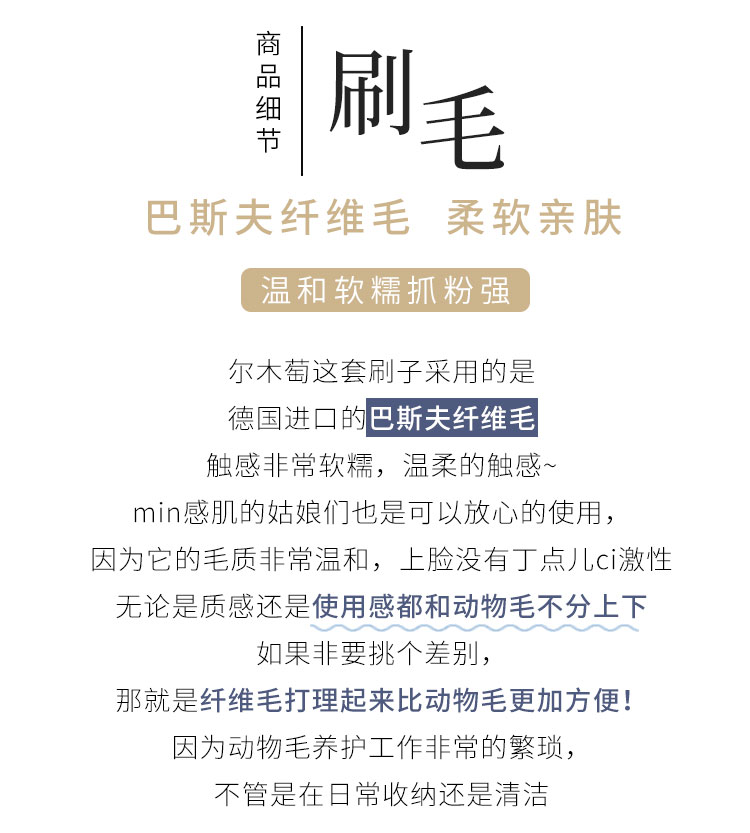 商品细节

刷毛

巴斯夫纤维毛 柔软亲肤

温和软糯抓粉强

尔木萄这套刷子采用的是
德国进口的巴斯夫纤维毛
触感非常软糯，温柔的触感~
min感肌的姑娘们也是可以放心的使用，
因为它的毛质非常温和，上脸没有丁点儿ci激性
无论是质感还是使用感都和动物毛不分上下
如果非要挑个差别，
那就是纤维毛打理起来比动物毛更加方便！
因为动物毛养护工作非常的繁琐，
不管是在日常收纳还是清洁